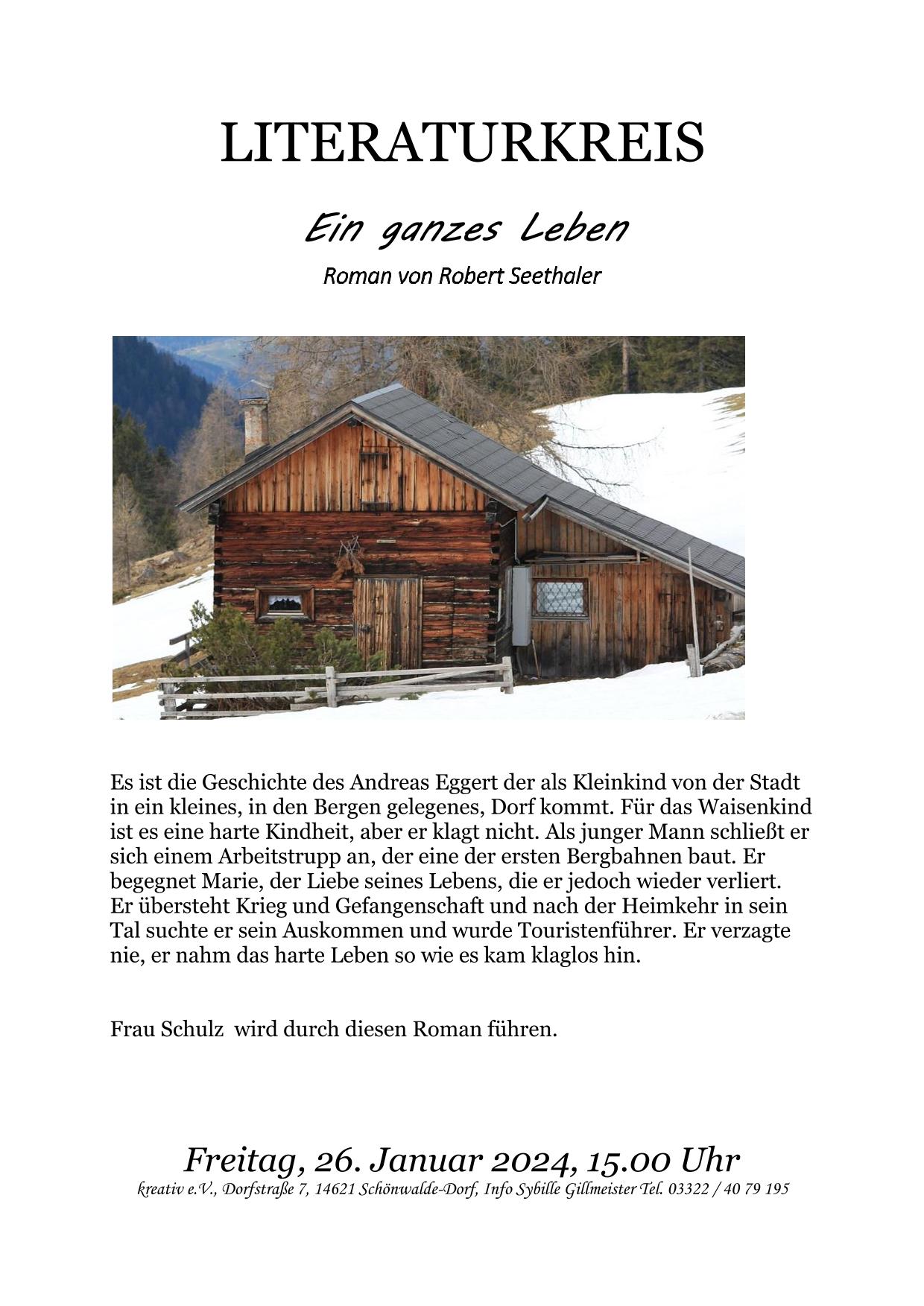 LITERATURKREIS

Ein ganzes Leben

Roman von Robert Seethaler

Es ist die Geschichte des Andreas Eggert der als Kleinkind von der Stadt in ein kleines, in den Bergen gelegenes, Dorf kommt. Für das Waisenkind ist es eine harte Kindheit, aber er klagt nicht. Als junger Mann schließt er sich einem Arbeitstrupp an, der eine der ersten Bergbahnen baut. Er begegnet Marie, der Liebe seines Lebens, die er jedoch wieder verliert. Er übersteht Krieg und Gefangenschaft und nach der Heimkehr in sein Tal suchte er sein Auskommen und wurde Touristenführer. Er verzagte nie, er nahm das harte Leben so wie es kam klaglos hin.

Frau Schulz wird durch diesen Roman führen.

Freitag, 26. Januar 2024, 15.00 Uhr

kreativ e.V., Dorfstraße 7, 14621 Schönwalde-Dorf, Info Sybille Gillmeister Tel. 03322 / 40 79 195